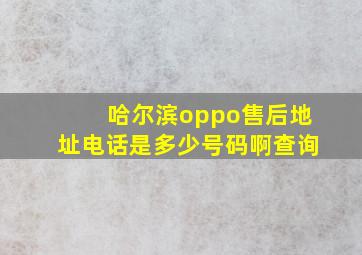 哈尔滨oppo售后地址电话是多少号码啊查询